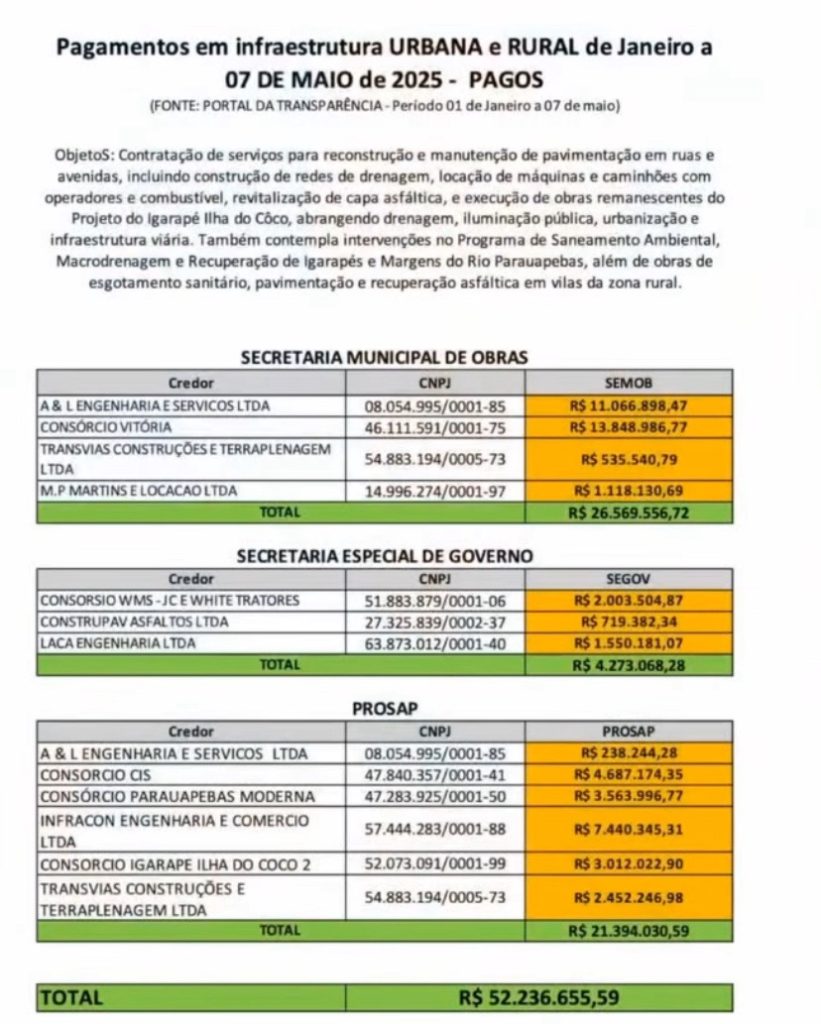 Pagamentos em infraestrutura URBANA e RURAL de Janeiro a 07 DE MAIO de 2025 - PAGOS

(FONTE: PORTAL DA TRANSPARÊNCIA - Período 01 de Janeiro a 07 de maio)

ObjetoS: Contratação de serviços para reconstrução e manutenção de pavimentação em ruas e avenidas, incluindo construção de redes de drenagem, locação de máquinas e caminhões com operadores e combustível, revitalização de capa asfáltica, e execução de obras remanescentes do Projeto do Igarapé Ilha do Côco, abrangendo drenagem, iluminação pública, urbanização e infraestrutura viária. Também contempla intervenções no Programa de Saneamento Ambiental, Macrodrenagem e Recuperação de Igarapés e Margens do Rio Parauapebas, além de obras de esgotamento sanitário, pavimentação e recuperação asfáltica em vilas da zona rural.

SECRETARIA MUNICIPAL DE OBRAS

| Credor | CNPJ | SEMOB |
|---|---|---|
| A & L ENGENHARIA E SERVICOS LTDA | 08.054.995/0001-85 | R$ 11.066.898,47 |
| CONSÓRCIO VITÓRIA | 46.111.591/0001-75 | R$ 13.848.986,77 |
| TRANSVIAS CONSTRUÇÕES E TERRAPLENAGEM LTDA | 54.883.194/0005-73 | R$ 535.540,79 |
| M.P MARTINS E LOCACAO LTDA | 14.996.274/0001-97 | R$ 1.118.130,69 |
| TOTAL | | R$ 26.569.556,72 |

SECRETARIA ESPECIAL DE GOVERNO

| Credor | CNPJ | SEGOV |
|---|---|---|
| CONSORSIO WMS - JC E WHITE TRATORES | 51.883.879/0001-06 | R$ 2.003.504,87 |
| CONSTRUPAV ASFALTOS LTDA | 27.325.839/0002-37 | R$ 719.382,34 |
| LACA ENGENHARIA LTDA | 63.873.012/0001-40 | R$ 1.550.181,07 |
| TOTAL | | R$ 4.273.068,28 |

PROSAP

| Credor | CNPJ | PROSAP |
|---|---|---|
| A & L ENGENHARIA E SERVICOS LTDA | 08.054.995/0001-85 | R$ 238.244,28 |
| CONSORCIO CIS | 47.840.357/0001-41 | R$ 4.687.174,35 |
| CONSÓRCIO PARAUAPEBAS MODERNA | 47.283.925/0001-50 | R$ 3.563.996,77 |
| INFRACON ENGENHARIA E COMERCIO LTDA | 57.444.283/0001-88 | R$ 7.440.345,31 |
| CONSORCIO IGARAPE ILHA DO COCO 2 | 52.073.091/0001-99 | R$ 3.012.022,90 |
| TRANSVIAS CONSTRUÇÕES E TERRAPLENAGEM LTDA | 54.883.194/0005-73 | R$ 2.452.246,98 |
| TOTAL | | R$ 21.394.030,59 |

| TOTAL | R$ 52.236.655,59 |
|---|---|